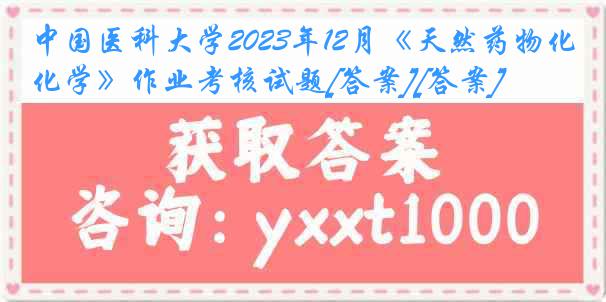 中国医科大学2023年12月《天然药物化化学》作业考核试题[答案][答案]

获取答案

咨询：yxxt1000